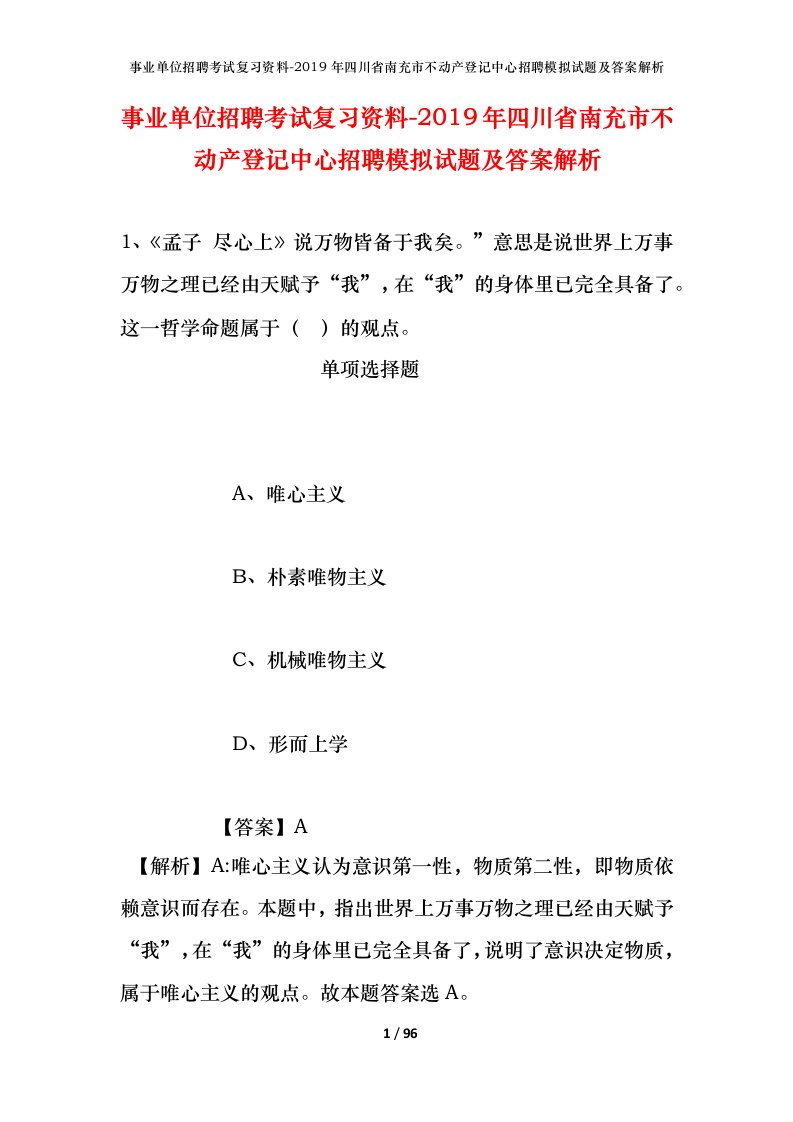 事业单位招聘考试复习资料-2019 年四川省南充市不动产登记中心招聘模拟试题及答案解析

事业单位招聘考试复习资料-2019年四川省南充市不动产登记中心招聘模拟试题及答案解析

1、《孟子 尽心上》说万物皆备于我矣。”意思是说世界上万事万物之理已经由天赋予“我”，在“我”的身体里已完全具备了。这一哲学命题属于（ ）的观点。

单项选择题

A、唯心主义

B、朴素唯物主义

C、机械唯物主义

D、形而上学

【答案】A

【解析】A:唯心主义认为意识第一性，物质第二性，即物质依赖意识而存在。本题中，指出世界上万事万物之理已经由天赋予“我”，在“我”的身体里已完全具备了，说明了意识决定物质，属于唯心主义的观点。故本题答案选 A。

1 / 96